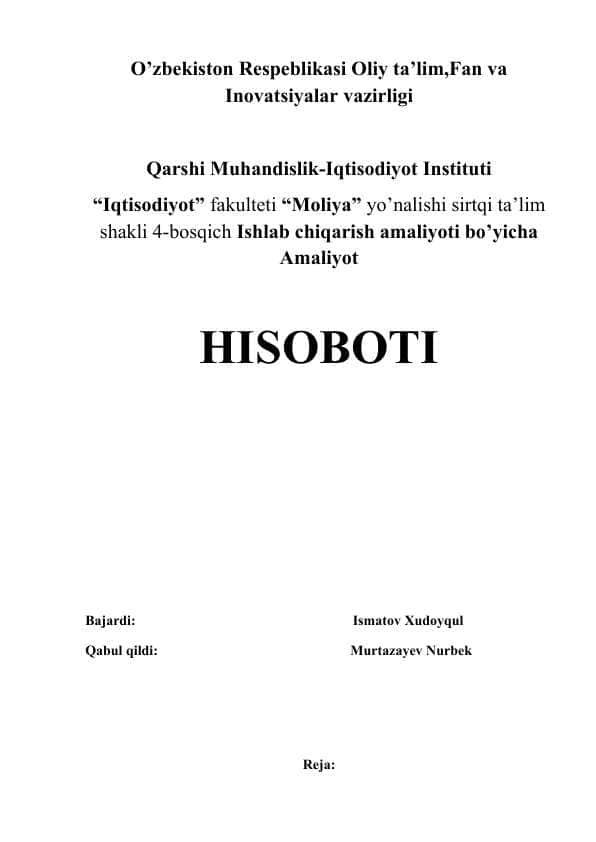 O’zbekiston Respeblikasi Oliy ta’lim,Fan va Inovatsiyalar vazirligi

Qarshi Muhandislik-Iqtisodiyot Instituti
“Iqtisodiyot” fakulteti “Moliya” yo’nalishi sirtqi ta’lim shakli 4-bosqich Ishlab chiqarish amaliyoti bo’yicha Amaliyot

HISOBOTI

Bajardi: Ismatov Xudoyqul

Qabul qildi: Murtazayev Nurbek

Reja: